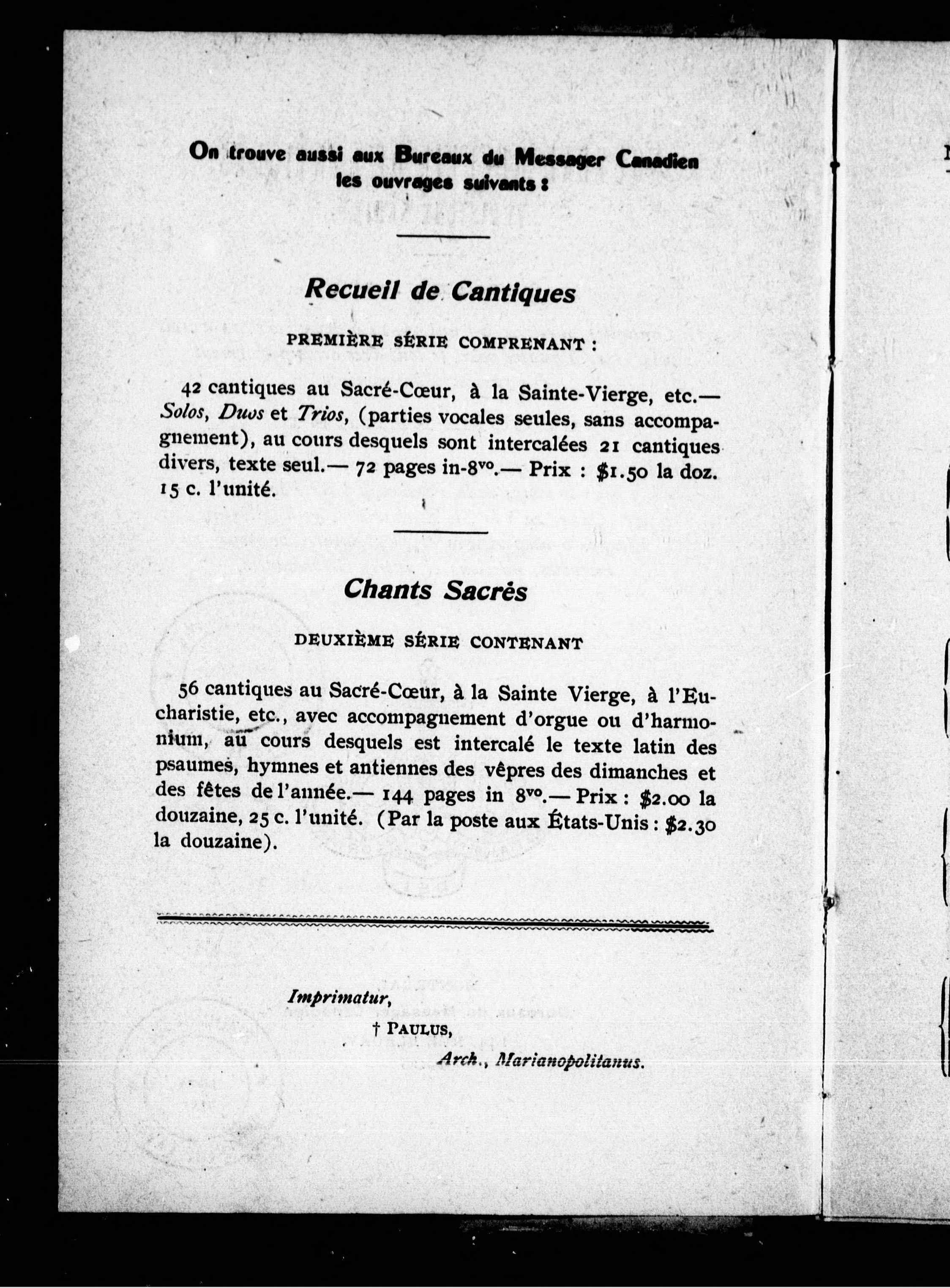 On trouve aussi aux Bureaux du Messager Canadien les ouvrages suivants :

Recueil de Cantiques

PREMIÈRE SÉRIE COMPRENANT :

42 cantiques au Sacré-Cœur, à la Sainte-Vierge, etc.— Solos, Duos et Trios, (parties vocales seules, sans accompagnement), au cours desquels sont intercalées 21 cantiques divers, texte seul.— 72 pages in-8$^{vo}$.— Prix : \$1.50 la doz. 15 c. l'unité.

Chants Sacrés

DEUXIÈME SÉRIE CONTENANT

56 cantiques au Sacré-Cœur, à la Sainte Vierge, à l'Eucharistie, etc., avec accompagnement d'orgue ou d'harmonium, au cours desquels est intercalé le texte latin des psaumes, hymnes et antiennes des vêpres des dimanches et des fêtes de l'année.— 144 pages in 8$^{vo}$.— Prix : \$2.00 la douzaine, 25 c. l'unité. (Par la poste aux États-Unis : \$2.30 la douzaine).

Imprimatur,
† PAULUS,
Arch., Marianopolitanus.